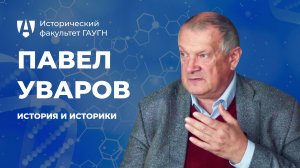 Исторический факультет ГАУГН

ПАВЕЛ УВАРОВ

ИСТОРИЯ И ИСТОРИКИ